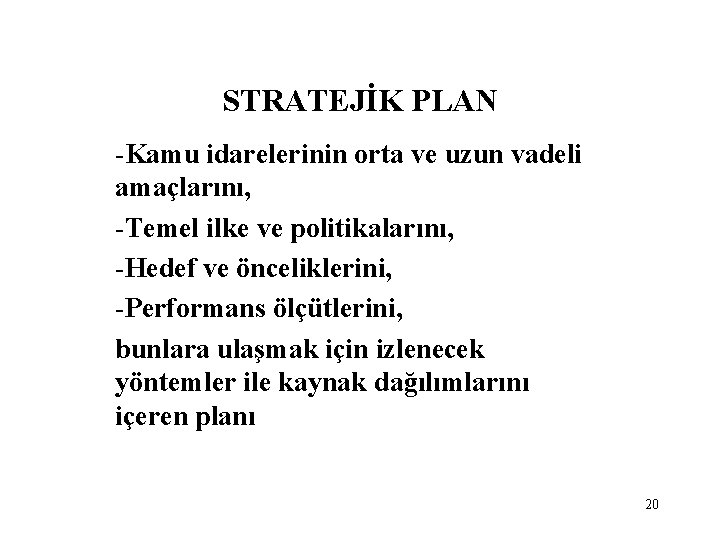 STRATEJİK PLAN

-Kamu idarelerinin orta ve uzun vadeli amaçlarını,

-Temel ilke ve politikalarını,

-Hedef ve önceliklerini,

-Performans ölçütlerini,

bunlara ulaşmak için izlenecek yöntemler ile kaynak dağılımlarını içeren planı

20